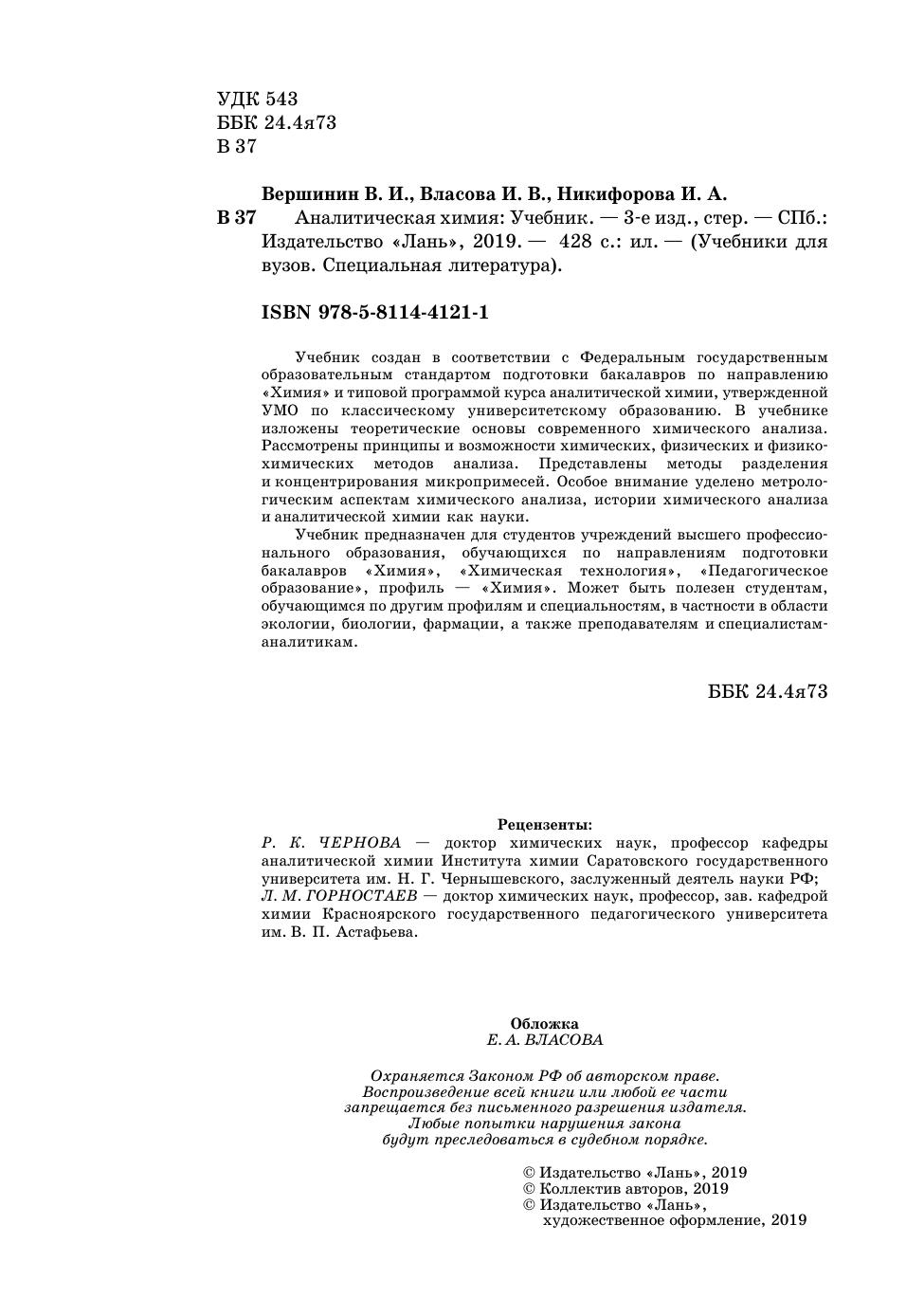 УДК 543
ББК 24.4я73
В 37

Вершинин В. И., Власова И. В., Никифорова И. А.

В 37 Аналитическая химия: Учебник. — 3-е изд., стер. — СПб.: Издательство «Лань», 2019. — 428 с.: ил. — (Учебники для вузов. Специальная литература).

ISBN 978-5-8114-4121-1

Учебник создан в соответствии с Федеральным государственным образовательным стандартом подготовки бакалавров по направлению «Химия» и типовой программой курса аналитической химии, утвержденной УМО по классическому университетскому образованию. В учебнике изложены теоретические основы современного химического анализа. Рассмотрены принципы и возможности химических, физических и физико-химических методов анализа. Представлены методы разделения и концентрирования микропримесей. Особое внимание уделено метрологическим аспектам химического анализа, истории химического анализа и аналитической химии как науки.

Учебник предназначен для студентов учреждений высшего профессионального образования, обучающихся по направлениям подготовки бакалавров «Химия», «Химическая технология», «Педагогическое образование», профиль — «Химия». Может быть полезен студентам, обучающимся по другим профилям и специальностям, в частности в области экологии, биологии, фармации, а также преподавателям и специалистам-аналитикам.

ББК 24.4я73

Рецензенты:
Р. К. ЧЕРНОВА — доктор химических наук, профессор кафедры аналитической химии Института химии Саратовского государственного университета им. Н. Г. Чернышевского, заслуженный деятель науки РФ;
Л. М. ГОРНОСТАЕВ — доктор химических наук, профессор, зав. кафедрой химии Красноярского государственного педагогического университета им. В. П. Астафьева.

Обложка
Е. А. ВЛАСОВА

Охраняется Законом РФ об авторском праве.
Воспроизведение всей книги или любой ее части запрещается без письменного разрешения издателя.
Любые попытки нарушения закона будут преследоваться в судебном порядке.

© Издательство «Лань», 2019
© Коллектив авторов, 2019
© Издательство «Лань», художественное оформление, 2019